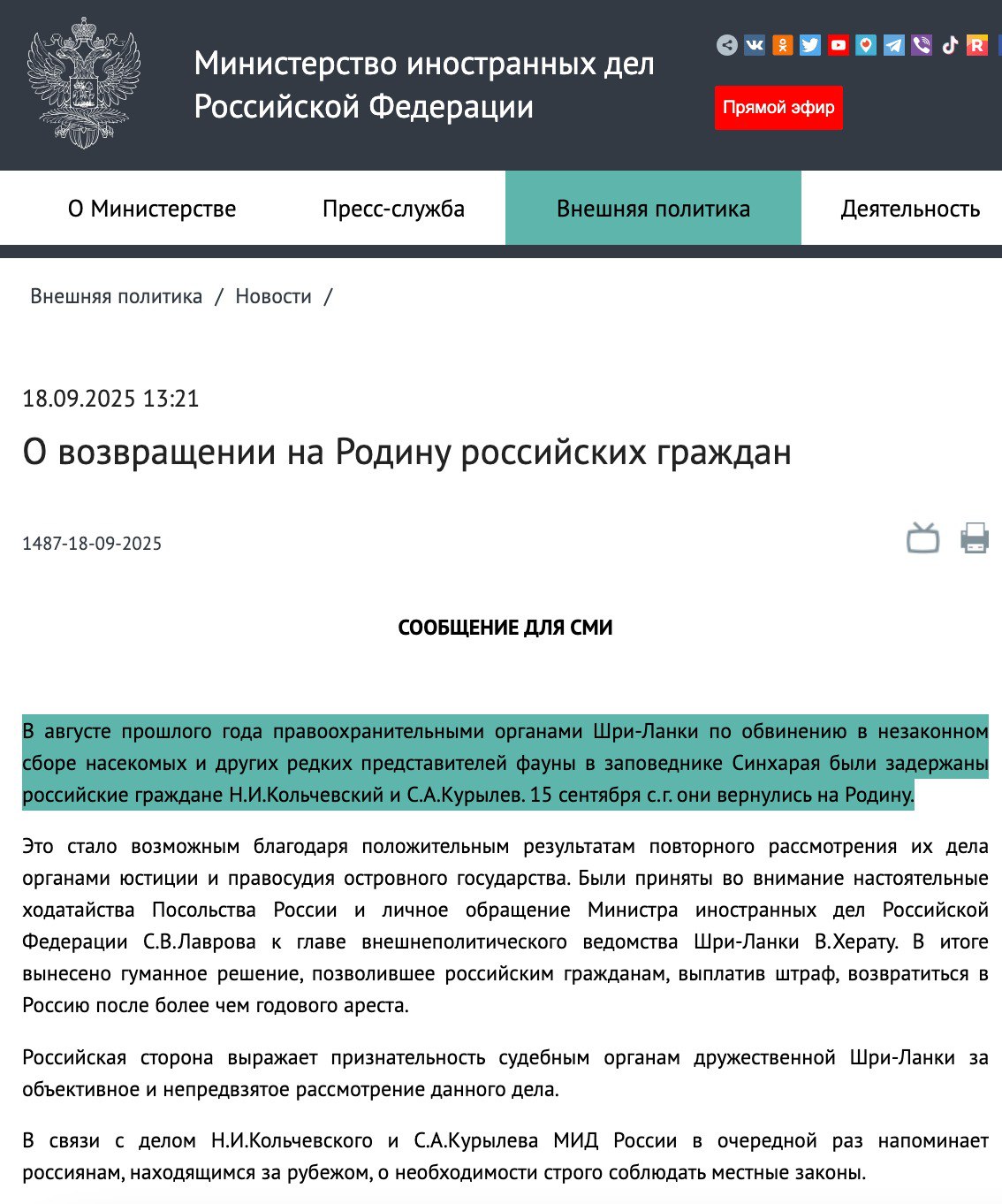 Министерство иностранных дел Российской Федерации

Прямой эфир

О Министерстве

Пресс-служба

Внешняя политика

Деятельность

Внешняя политика / Новости /

18.09.2025 13:21

О возвращении на Родину российских граждан

1487-18-09-2025

СООБЩЕНИЕ ДЛЯ СМИ

В августе прошлого года правоохранительными органами Шри-Ланки по обвинению в незаконном сборе насекомых и других редких представителей фауны в заповеднике Синхарая были задержаны российские граждане Н.И.Кольчевский и С.А.Курылев. 15 сентября с.г. они вернулись на Родину.

Это стало возможным благодаря положительным результатам повторного рассмотрения их дела органами юстиции и правосудия островного государства. Были приняты во внимание настоятельные ходатайства Посольства России и личное обращение Министра иностранных дел Российской Федерации С.В.Лаврова к главе внешнеполитического ведомства Шри-Ланки В.Херату. В итоге вынесено гуманное решение, позволившее российским гражданам, выплатив штраф, возвратиться в Россию после более чем годового ареста.

Российская сторона выражает признательность судебным органам дружественной Шри-Ланки за объективное и непредвзятое рассмотрение данного дела.

В связи с делом Н.И.Кольчевского и С.А.Курылева МИД России в очередной раз напоминает россиянам, находящимся за рубежом, о необходимости строго соблюдать местные законы.